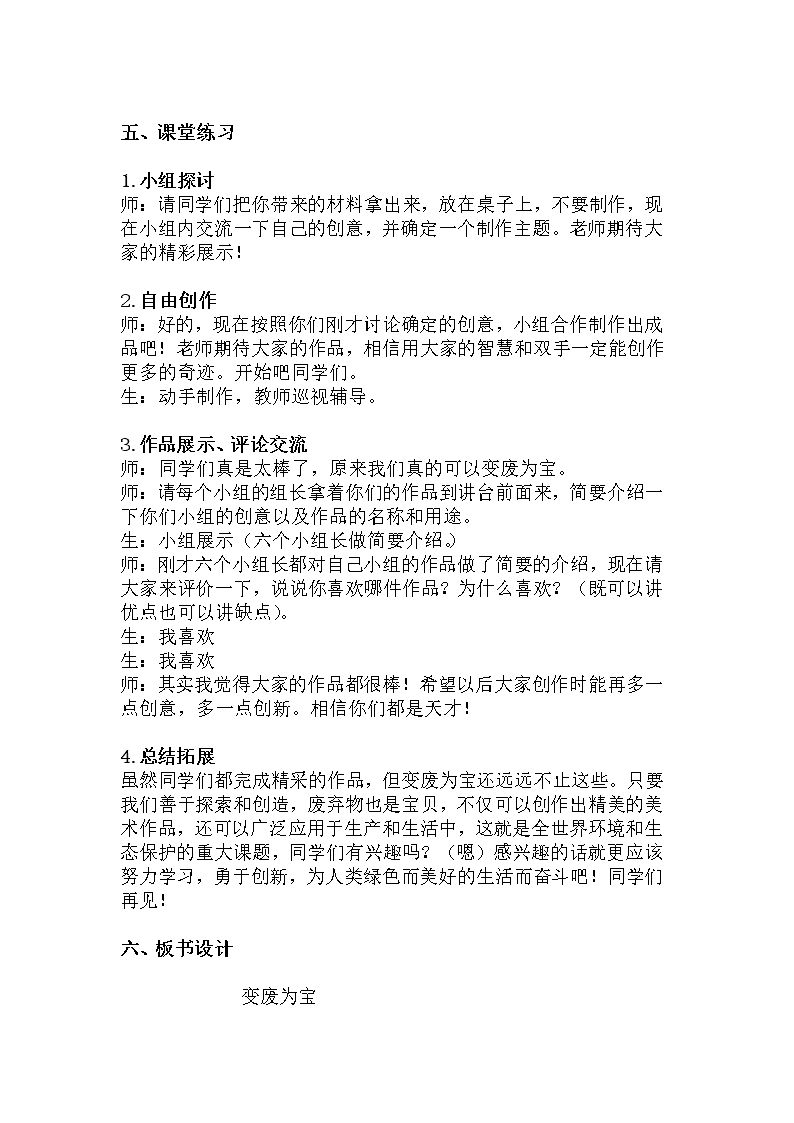 五、课堂练习

1.小组探讨

师：请同学们把你带来的材料拿出来，放在桌子上，不要制作，现在小组内交流一下自己的创意，并确定一个制作主题。老师期待大家的精彩展示！

2.自由创作

师：好的，现在按照你们刚才讨论确定的创意，小组合作制作出成品吧！老师期待大家的作品，相信用大家的智慧和双手一定能创作更多的奇迹。开始吧同学们。

生：动手制作，教师巡视辅导。

3.作品展示、评论交流

师：同学们真是太棒了，原来我们真的可以变废为宝。

师：请每个小组的组长拿着你们的作品到讲台前面来，简要介绍一下你们小组的创意以及作品的名称和用途。

生：小组展示（六个小组长做简要介绍。）

师：刚才六个小组长都对自己小组的作品做了简要的介绍，现在请大家来评价一下，说说你喜欢哪件作品？为什么喜欢？（既可以讲优点也可以讲缺点）。

生：我喜欢

生：我喜欢

师：其实我觉得大家的作品都很棒！希望以后大家创作时能再多一点创意，多一点创新。相信你们都是天才！

4.总结拓展

虽然同学们都完成精采的作品，但变废为宝还远远不止这些。只要我们善于探索和创造，废弃物也是宝贝，不仅可以创作出精美的美术作品，还可以广泛应用于生产和生活中，这就是全世界环境和生态保护的重大课题，同学们有兴趣吗？（嗯）感兴趣的话就更应该努力学习，勇于创新，为人类绿色而美好的生活而奋斗吧！同学们再见！

六、板书设计

变废为宝